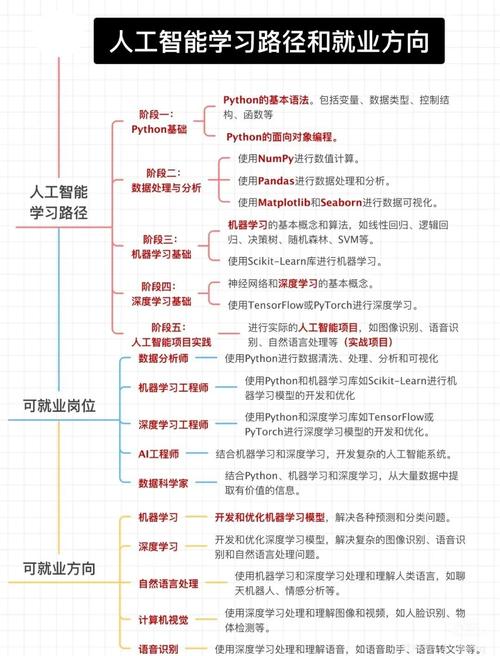 人工智能学习路径和就业方向

人工智能学习路径

阶段一：Python基础

Python的基本语法。包括变量、数据类型、控制结构、函数等

Python的面向对象编程。

阶段二：数据处理与分析

使用NumPy进行数值计算。

使用Pandas进行数据处理和分析。

使用Matplotlib和Seaborn进行数据可视化。

阶段三：机器学习基础

机器学习的基本概念和算法，如线性回归、逻辑回归、决策树、随机森林、SVM等。

使用Scikit-Learn库进行机器学习。

阶段四：深度学习基础

神经网络和深度学习的基本概念。

使用TensorFlow或PyTorch进行深度学习。

阶段五：人工智能项目实践

进行实际的人工智能项目，如图像识别、语音识别、自然语言处理等（实战项目）

可就业岗位

数据分析师

使用Python进行数据清洗、处理、分析和可视化

机器学习工程师

使用Python和机器学习库如Scikit-Learn进行机器学习模型的开发和优化

深度学习工程师

使用Python和深度学习库如TensorFlow或PyTorch进行深度学习模型的开发和优化。

AI工程师

结合机器学习和深度学习，开发复杂的人工智能系统。

数据科学家

结合Python、机器学习和深度学习，从大量数据中提取有价值的信息。

可就业方向

机器学习

开发和优化机器学习模型，解决各种预测和分类问题。

深度学习

开发和优化深度学习模型，解决复杂的图像识别、语音识别和自然语言处理问题。

自然语言处理

使用机器学习和深度学习处理和理解人类语言，如聊天机器人、情感分析等。

计算机视觉

使用深度学习处理和理解图像和视频，如人脸识别、物体检测等。

语音识别

使用深度学习处理和理解语音，如语音助手、语音转文字等。